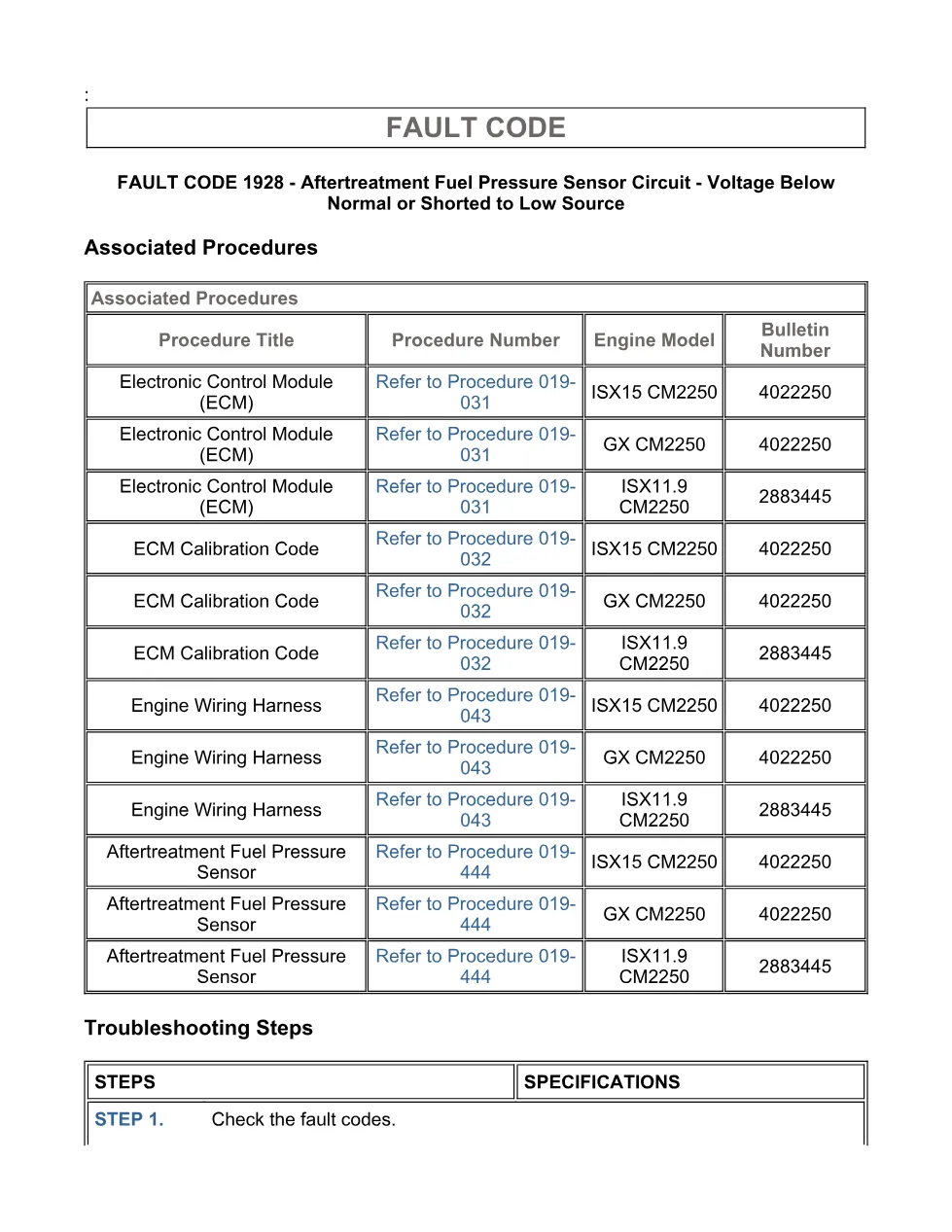 :

FAULT CODE

FAULT CODE 1928 - Aftertreatment Fuel Pressure Sensor Circuit - Voltage Below Normal or Shorted to Low Source

Associated Procedures

Associated Procedures

| Procedure Title | Procedure Number | Engine Model | Bulletin Number |
|---|---|---|---|
| Electronic Control Module (ECM) | Refer to Procedure 019-031 | ISX15 CM2250 | 4022250 |
| Electronic Control Module (ECM) | Refer to Procedure 019-031 | GX CM2250 | 4022250 |
| Electronic Control Module (ECM) | Refer to Procedure 019-031 | ISX11.9 CM2250 | 2883445 |
| ECM Calibration Code | Refer to Procedure 019-032 | ISX15 CM2250 | 4022250 |
| ECM Calibration Code | Refer to Procedure 019-032 | GX CM2250 | 4022250 |
| ECM Calibration Code | Refer to Procedure 019-032 | ISX11.9 CM2250 | 2883445 |
| Engine Wiring Harness | Refer to Procedure 019-043 | ISX15 CM2250 | 4022250 |
| Engine Wiring Harness | Refer to Procedure 019-043 | GX CM2250 | 4022250 |
| Engine Wiring Harness | Refer to Procedure 019-043 | ISX11.9 CM2250 | 2883445 |
| Aftertreatment Fuel Pressure Sensor | Refer to Procedure 019-444 | ISX15 CM2250 | 4022250 |
| Aftertreatment Fuel Pressure Sensor | Refer to Procedure 019-444 | GX CM2250 | 4022250 |
| Aftertreatment Fuel Pressure Sensor | Refer to Procedure 019-444 | ISX11.9 CM2250 | 2883445 |

Troubleshooting Steps

| STEPS | SPECIFICATIONS |
|---|---|
| STEP 1. Check the fault codes. | |